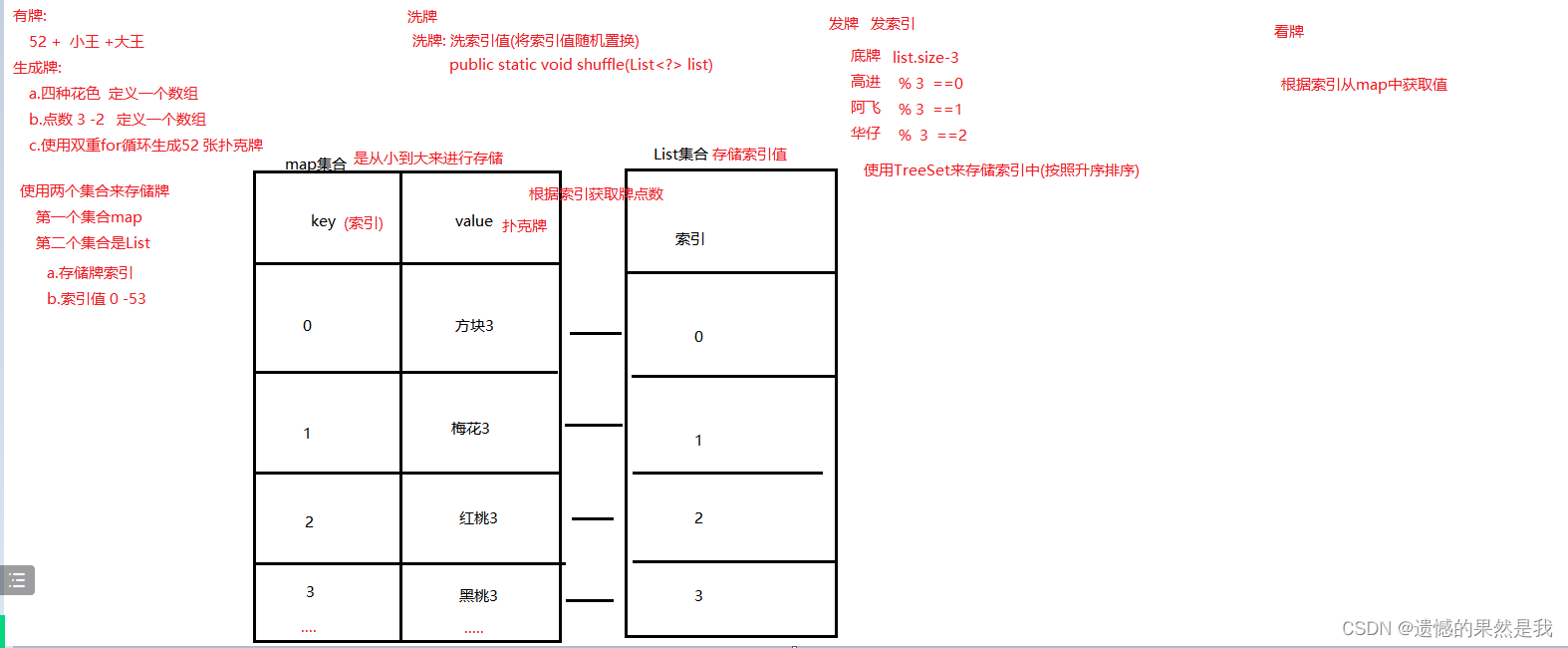 有牌:
52 + 小王 +大王
生成牌:
a.四种花色 定义一个数组
b.点数 3 -2 定义一个数组
c.使用双重for循环生成52 张扑克牌

使用两个集合来存储牌
第一个集合map
第二个集合是List
a.存储牌索引
b.索引值 0 -53

洗牌
洗牌: 洗索引值(将索引值随机置换)
public static void shuffle(List<?> list)

发牌 发索引
底牌 list.size-3
高进 % 3 ==0
阿飞 % 3 ==1
华仔 % 3 ==2
使用TreeSet来存储索引中(按照升序排序)

看牌
根据索引从map中获取值

map集合 是从小到大来进行存储

根据索引获取牌点数

| key (索引) | value 扑克牌 |
|---|---|
| 0 | 方块3 |
| 1 | 梅花3 |
| 2 | 红桃3 |
| 3 .... | 黑桃3 ..... |

List集合 存储索引值

| 索引 |
|---|
| 0 |
| 1 |
| 2 |
| 3 |

CSDN @遗憾的果然是我